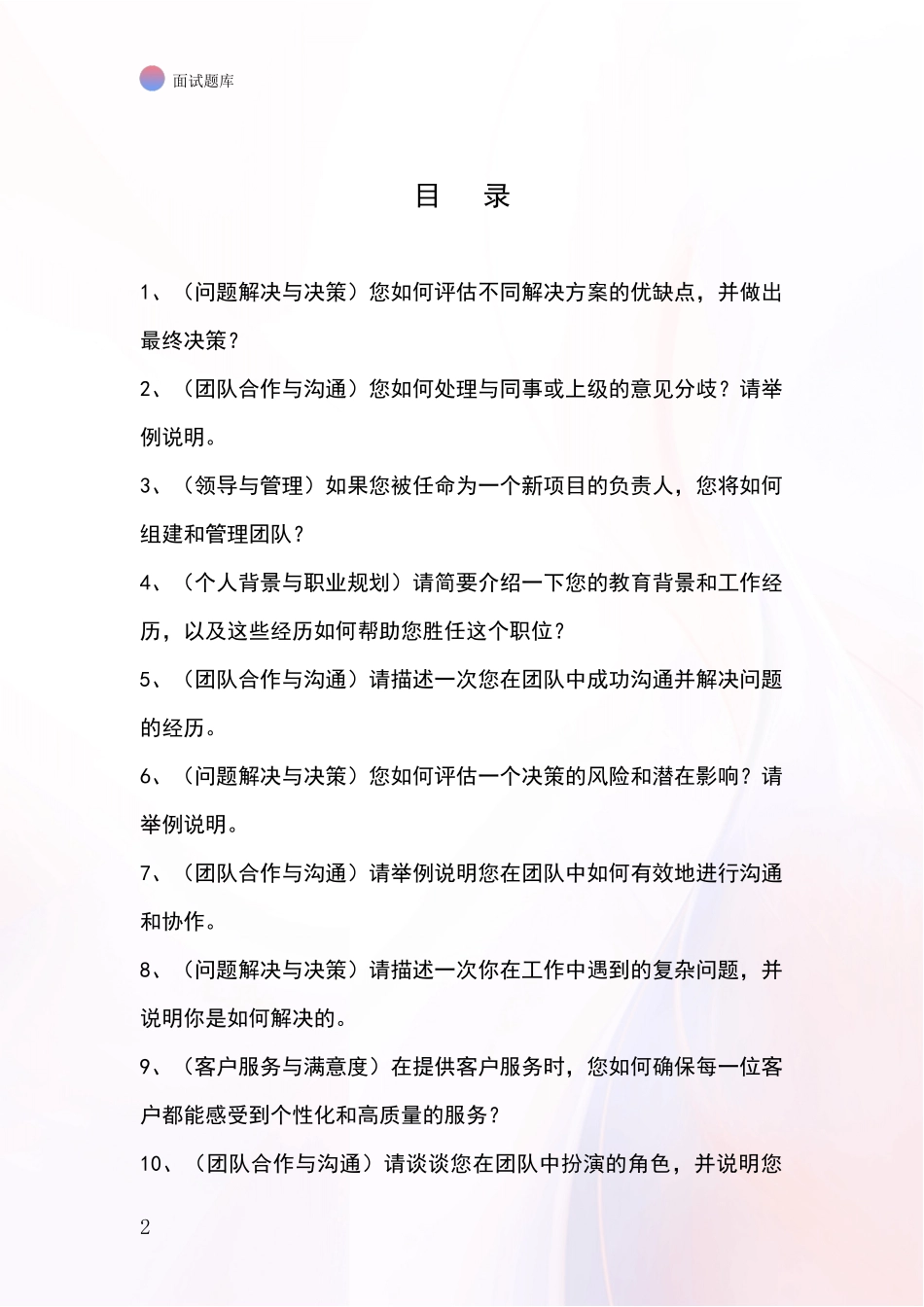 面试题库

目　录

1、（问题解决与决策）您如何评估不同解决方案的优缺点，并做出最终决策？

2、（团队合作与沟通）您如何处理与同事或上级的意见分歧？请举例说明。

3、（领导与管理）如果您被任命为一个新项目的负责人，您将如何组建和管理团队？

4、（个人背景与职业规划）请简要介绍一下您的教育背景和工作经历，以及这些经历如何帮助您胜任这个职位？

5、（团队合作与沟通）请描述一次您在团队中成功沟通并解决问题的经历。

6、（问题解决与决策）您如何评估一个决策的风险和潜在影响？请举例说明。

7、（团队合作与沟通）请举例说明您在团队中如何有效地进行沟通和协作。

8、（问题解决与决策）请描述一次你在工作中遇到的复杂问题，并说明你是如何解决的。

9、（客户服务与满意度）在提供客户服务时，您如何确保每一位客户都能感受到个性化和高质量的服务？

10、（团队合作与沟通）请谈谈您在团队中扮演的角色，并说明您

2